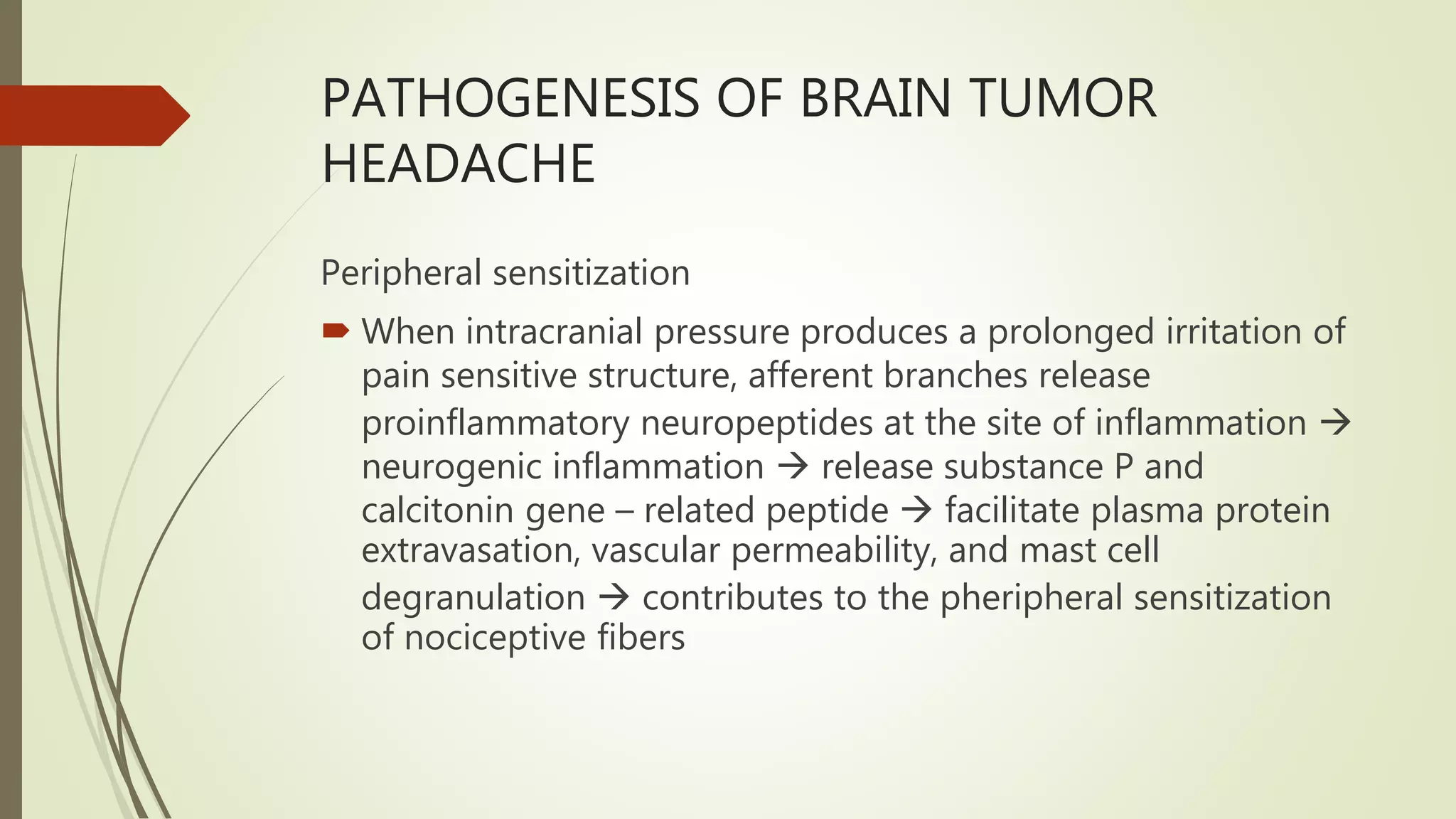 PATHOGENESIS OF BRAIN TUMOR HEADACHE

Peripheral sensitization

When intracranial pressure produces a prolonged irritation of pain sensitive structure, afferent branches release proinflammatory neuropeptides at the site of inflammation → neurogenic inflammation → release substance P and calcitonin gene – related peptide → facilitate plasma protein extravasation, vascular permeability, and mast cell degranulation → contributes to the pheripheral sensitization of nociceptive fibers